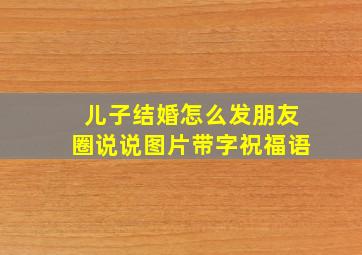 儿子结婚怎么发朋友圈说说图片带字祝福语